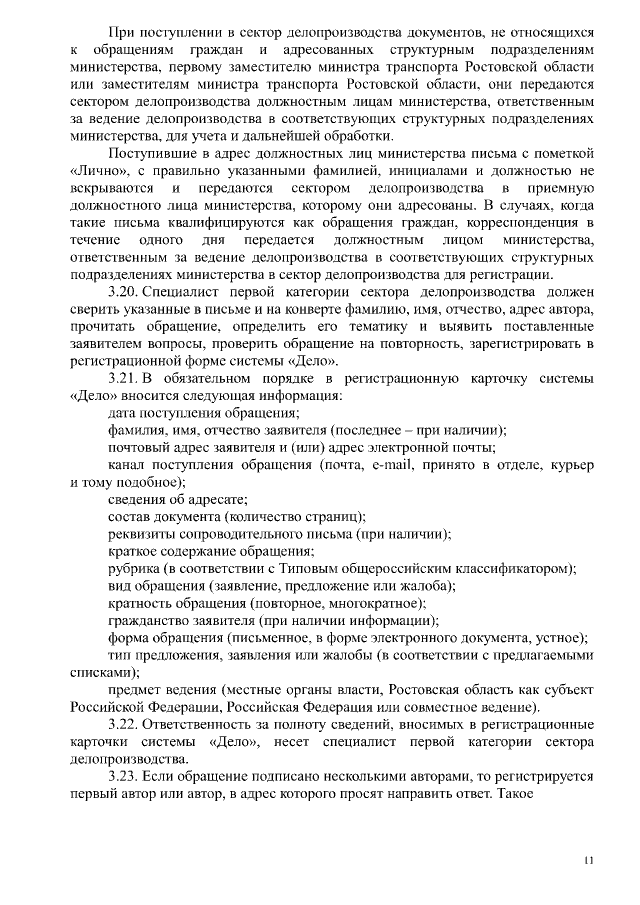 При поступлении в сектор делопроизводства документов, не относящихся к обращениям граждан и адресованных структурным подразделениям министерства, первому заместителю министра транспорта Ростовской области или заместителям министра транспорта Ростовской области, они передаются сектором делопроизводства должностным лицам министерства, ответственным за ведение делопроизводства в соответствующих структурных подразделениях министерства, для учета и дальнейшей обработки.

Поступившие в адрес должностных лиц министерства письма с пометкой «Лично», с правильно указанными фамилией, инициалами и должностью не вскрываются и передаются сектором делопроизводства в приемную должностного лица министерства, которому они адресованы. В случаях, когда такие письма квалифицируются как обращения граждан, корреспонденция в течение одного дня передается должностным лицом министерства, ответственным за ведение делопроизводства в соответствующих структурных подразделениях министерства в сектор делопроизводства для регистрации.

3.20. Специалист первой категории сектора делопроизводства должен сверить указанные в письме и на конверте фамилию, имя, отчество, адрес автора, прочитать обращение, определить его тематику и выявить поставленные заявителем вопросы, проверить обращение на повторность, зарегистрировать в регистрационной форме системы «Дело».

3.21. В обязательном порядке в регистрационную карточку системы «Дело» вносится следующая информация:

дата поступления обращения;

фамилия, имя, отчество заявителя (последнее – при наличии);

почтовый адрес заявителя и (или) адрес электронной почты;

канал поступления обращения (почта, e-mail, принято в отделе, курьер и тому подобное);

сведения об адресате;

состав документа (количество страниц);

реквизиты сопроводительного письма (при наличии);

краткое содержание обращения;

рубрика (в соответствии с Типовым общероссийским классификатором);

вид обращения (заявление, предложение или жалоба);

кратность обращения (повторное, многократное);

гражданство заявителя (при наличии информации);

форма обращения (письменное, в форме электронного документа, устное);

тип предложения, заявления или жалобы (в соответствии с предлагаемыми списками);

предмет ведения (местные органы власти, Ростовская область как субъект Российской Федерации, Российская Федерация или совместное ведение).

3.22. Ответственность за полноту сведений, вносимых в регистрационные карточки системы «Дело», несет специалист первой категории сектора делопроизводства.

3.23. Если обращение подписано несколькими авторами, то регистрируется первый автор или автор, в адрес которого просят направить ответ. Такое

11